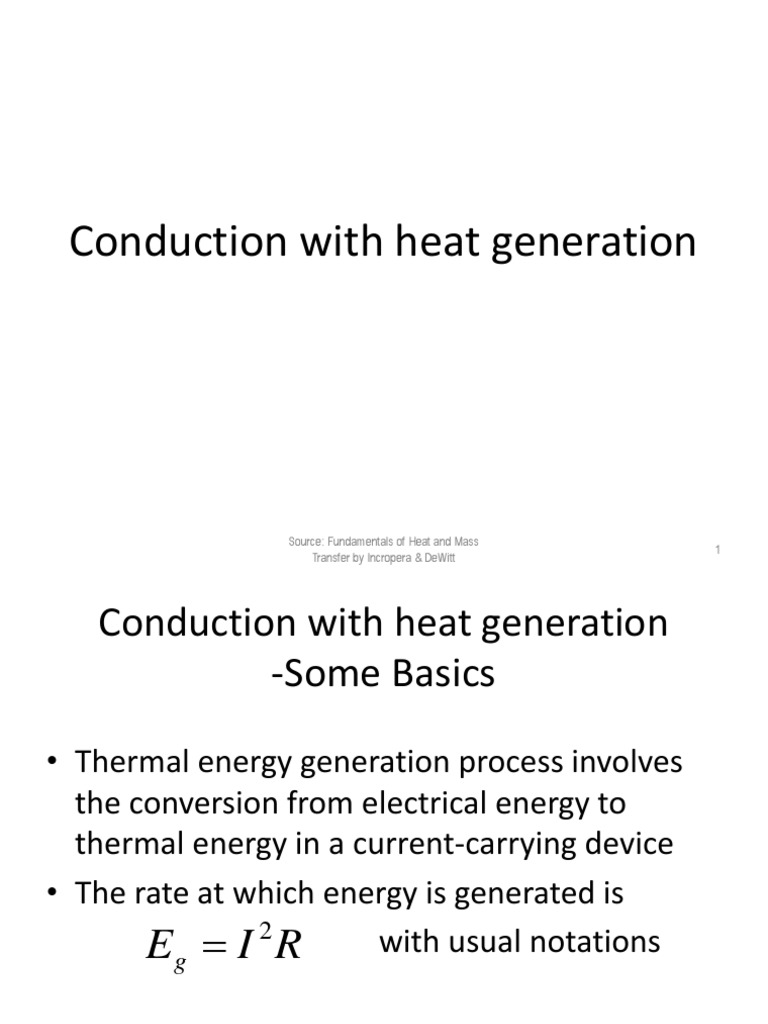 Conduction with heat generation

Source: Fundamentals of Heat and Mass Transfer by Incropera & DeWitt

1

Conduction with heat generation
-Some Basics

• Thermal energy generation process involves the conversion from electrical energy to thermal energy in a current-carrying device

• The rate at which energy is generated is

$E_g = I^2 R$ with usual notations